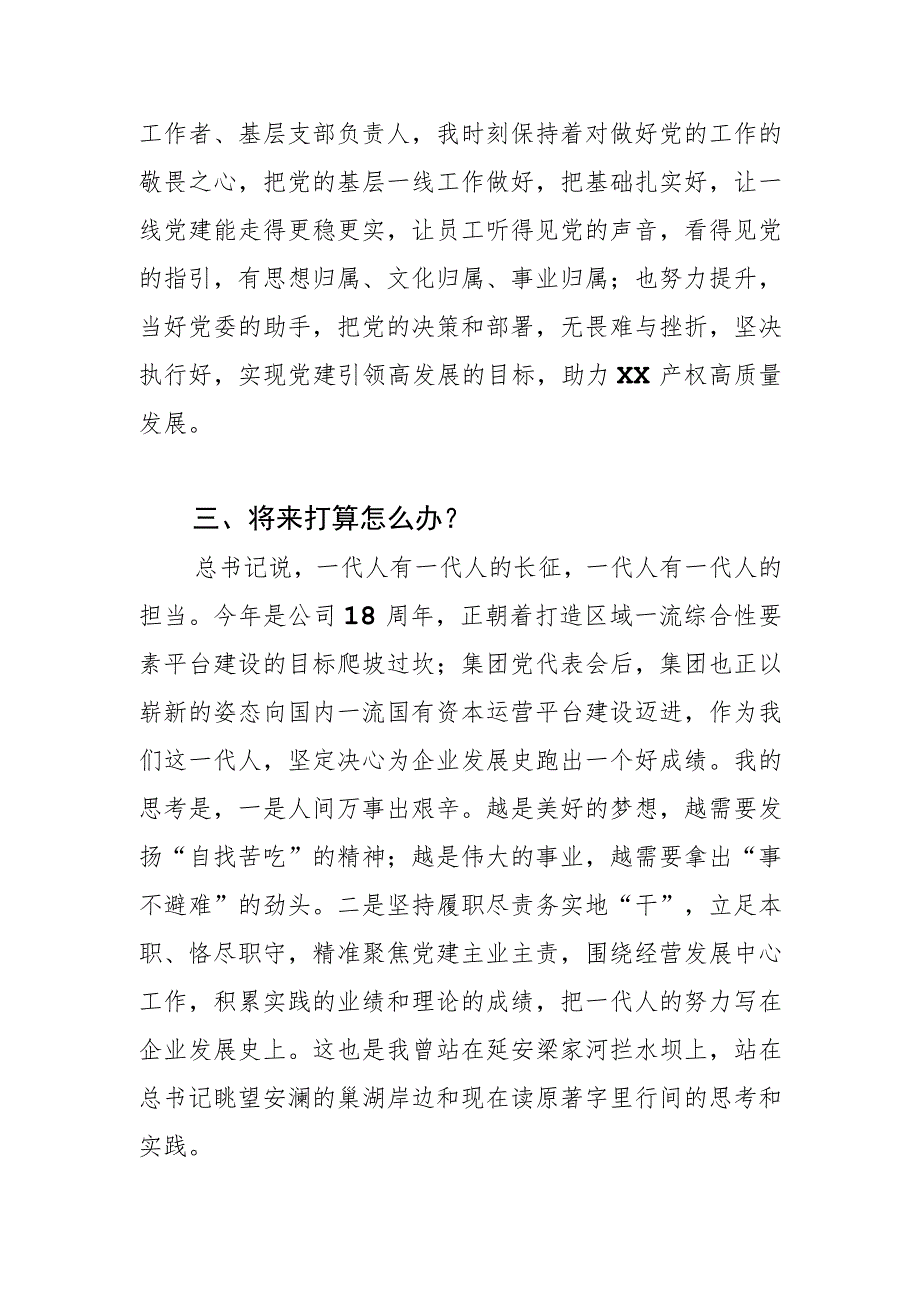 工作者、基层支部负责人，我时刻保持着对做好党的工作的敬畏之心，把党的基层一线工作做好，把基础扎实好，让一线党建能走得更稳更实，让员工听得见党的声音，看得见党的指引，有思想归属、文化归属、事业归属；也努力提升，当好党委的助手，把党的决策和部署，无畏难与挫折，坚决执行好，实现党建引领高发展的目标，助力 XX 产权高质量发展。

三、将来打算怎么办？

总书记说，一代人有一代人的长征，一代人有一代人的担当。今年是公司 18 周年，正朝着打造区域一流综合性要素平台建设的目标爬坡过坎；集团党代表会后，集团也正以崭新的姿态向国内一流国有资本运营平台建设迈进，作为我们这一代人，坚定决心为企业发展史跑出一个好成绩。我的思考是，一是人间万事出艰辛。越是美好的梦想，越需要发扬“自找苦吃”的精神；越是伟大的事业，越需要拿出“事不避难”的劲头。二是坚持履职尽责务实地“干”，立足本职、恪尽职守，精准聚焦党建主业主责，围绕经营发展中心工作，积累实践的业绩和理论的成绩，把一代人的努力写在企业发展史上。这也是我曾站在延安梁家河拦水坝上，站在总书记眺望安澜的巢湖岸边和现在读原著字里行间的思考和实践。